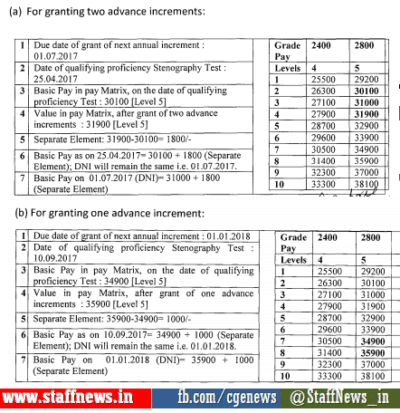 (a) For granting two advance increments:

| | |
|---|---|
| 1 | Due date of grant of next annual increment : 01.07.2017 |
| 2 | Date of qualifying proficiency Stenography Test : 25.04.2017 |
| 3 | Basic Pay in pay Matrix, on the date of qualifying proficiency Test : 30100 [Level 5] |
| 4 | Value in pay Matrix, after grant of two advance increments : 31900 [Level 5] |
| 5 | Separate Element: 31900-30100= 1800/- |
| 6 | Basic Pay as on 25.04.2017= 30100 + 1800 (Separate Element); DNI will remain the same i.e. 01.07.2017. |
| 7 | Basic Pay on 01.07.2017 (DNI)= 31000 + 1800 (Separate Element) |

| Grade Pay | 2400 | 2800 |
|---|---|---|
| Levels | 4 | 5 |
| 1 | 25500 | 29200 |
| 2 | 26300 | 30100 |
| 3 | 27100 | 31000 |
| 4 | 27900 | 31900 |
| 5 | 28700 | 32900 |
| 6 | 29600 | 33900 |
| 7 | 30500 | 34900 |
| 8 | 31400 | 35900 |
| 9 | 32300 | 37000 |
| 10 | 33300 | 38100 |

(b) For granting one advance increment:

| | |
|---|---|
| 1 | Due date of grant of next annual increment : 01.01.2018 |
| 2 | Date of qualifying proficiency Stenography Test : 10.09.2017 |
| 3 | Basic Pay in pay Matrix, on the date of qualifying proficiency Test : 34900 [Level 5] |
| 4 | Value in pay Matrix, after grant of one advance increments : 35900 [Level 5] |
| 5 | Separate Element: 35900-34900= 1000/- |
| 6 | Basic Pay as on 10.09.2017= 34900 + 1000 (Separate Element); DNI will remain the same i.e. 01.01.2018. |
| 7 | Basic Pay on 01.01.2018 (DNI)= 35900 + 1000 (Separate Element) |

| Grade Pay | 2400 | 2800 |
|---|---|---|
| Levels | 4 | 5 |
| 1 | 25500 | 29200 |
| 2 | 26300 | 30100 |
| 3 | 27100 | 31000 |
| 4 | 27900 | 31900 |
| 5 | 28700 | 32900 |
| 6 | 29600 | 33900 |
| 7 | 30500 | 34900 |
| 8 | 31400 | 35900 |
| 9 | 32300 | 37000 |
| 10 | 33300 | 38100 |

www.staffnews.in fb.com/cgenews @StaffNews_in